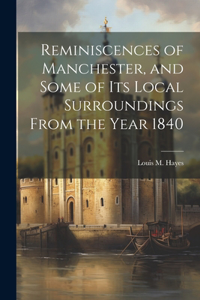 Reminiscences of Manchester, and Some of Its Local Surroundings From the Year 1840

Louis M. Hayes